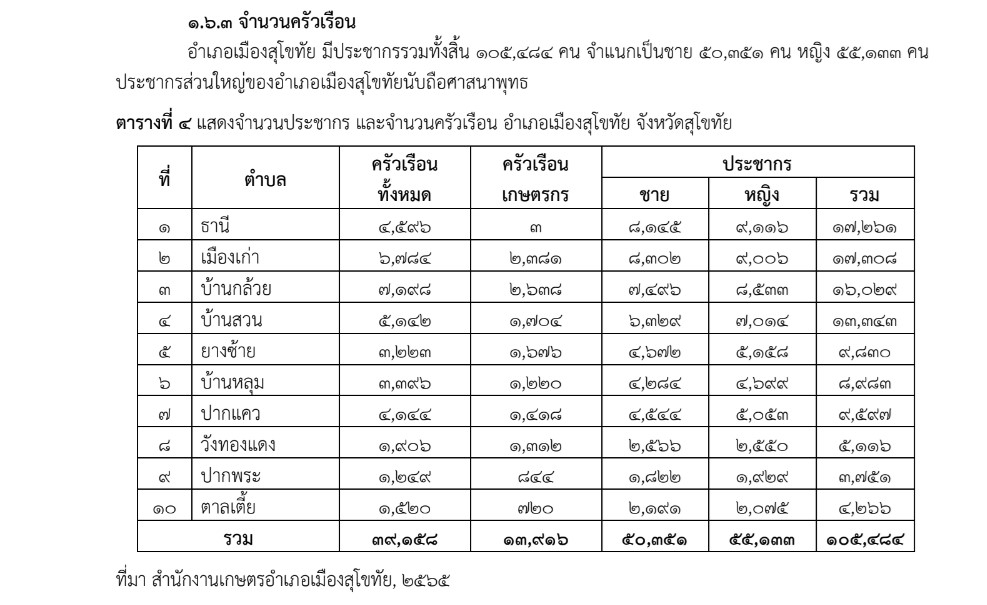 ๑.๖.๓ จำนวนครัวเรือน

อำเภอเมืองสุโขทัย มีประชากรรวมทั้งสิ้น ๑๐๕,๔๘๔ คน จำแนกเป็นชาย ๕๐,๓๕๑ คน หญิง ๕๕,๑๓๓ คน ประชากรส่วนใหญ่ของอำเภอเมืองสุโขทัยนับถือศาสนาพุทธ

ตารางที่ ๔ แสดงจำนวนประชากร และจำนวนครัวเรือน อำเภอเมืองสุโขทัย จังหวัดสุโขทัย

| ที่ | ตำบล | ครัวเรือนทั้งหมด | ครัวเรือนเกษตรกร | ประชากร ชาย | ประชากร หญิง | ประชากร รวม |
|---|---|---|---|---|---|---|
| ๑ | ธานี | ๔,๕๙๖ | ๓ | ๘,๑๔๕ | ๙,๑๑๖ | ๑๗,๒๖๑ |
| ๒ | เมืองเก่า | ๖,๗๘๔ | ๒,๓๘๑ | ๘,๓๐๒ | ๙,๐๐๖ | ๑๗,๓๐๘ |
| ๓ | บ้านกล้วย | ๗,๑๙๘ | ๒,๖๓๘ | ๗,๔๙๖ | ๘,๕๓๓ | ๑๖,๐๒๙ |
| ๔ | บ้านสวน | ๕,๑๔๒ | ๑,๗๐๔ | ๖,๓๒๙ | ๗,๐๑๔ | ๑๓,๓๔๓ |
| ๕ | ยางซ้าย | ๓,๒๒๓ | ๑,๖๗๖ | ๔,๖๗๒ | ๕,๑๕๘ | ๙,๘๓๐ |
| ๖ | บ้านหลุม | ๓,๓๙๖ | ๑,๒๒๐ | ๔,๒๘๔ | ๔,๖๙๙ | ๘,๙๘๓ |
| ๗ | ปากแคว | ๔,๑๔๔ | ๑,๔๑๘ | ๔,๕๔๔ | ๕,๐๕๓ | ๙,๕๙๗ |
| ๘ | วังทองแดง | ๑,๙๐๖ | ๑,๓๑๒ | ๒,๕๖๖ | ๒,๕๕๐ | ๕,๑๑๖ |
| ๙ | ปากพระ | ๑,๒๔๙ | ๘๔๔ | ๑,๘๒๒ | ๑,๙๒๙ | ๓,๗๕๑ |
| ๑๐ | ตาลเตี้ย | ๑,๕๒๐ | ๗๒๐ | ๒,๑๙๑ | ๒,๐๗๕ | ๔,๒๖๖ |
| รวม | | ๓๙,๑๕๘ | ๑๓,๙๑๖ | ๕๐,๓๕๑ | ๕๕,๑๓๓ | ๑๐๕,๔๘๔ |

ที่มา สำนักงานเกษตรอำเภอเมืองสุโขทัย, ๒๕๖๕